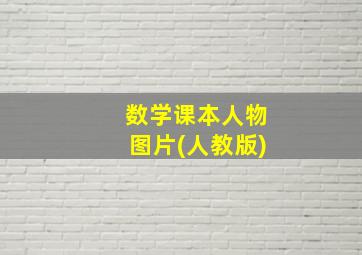 数学课本人物图片(人教版)